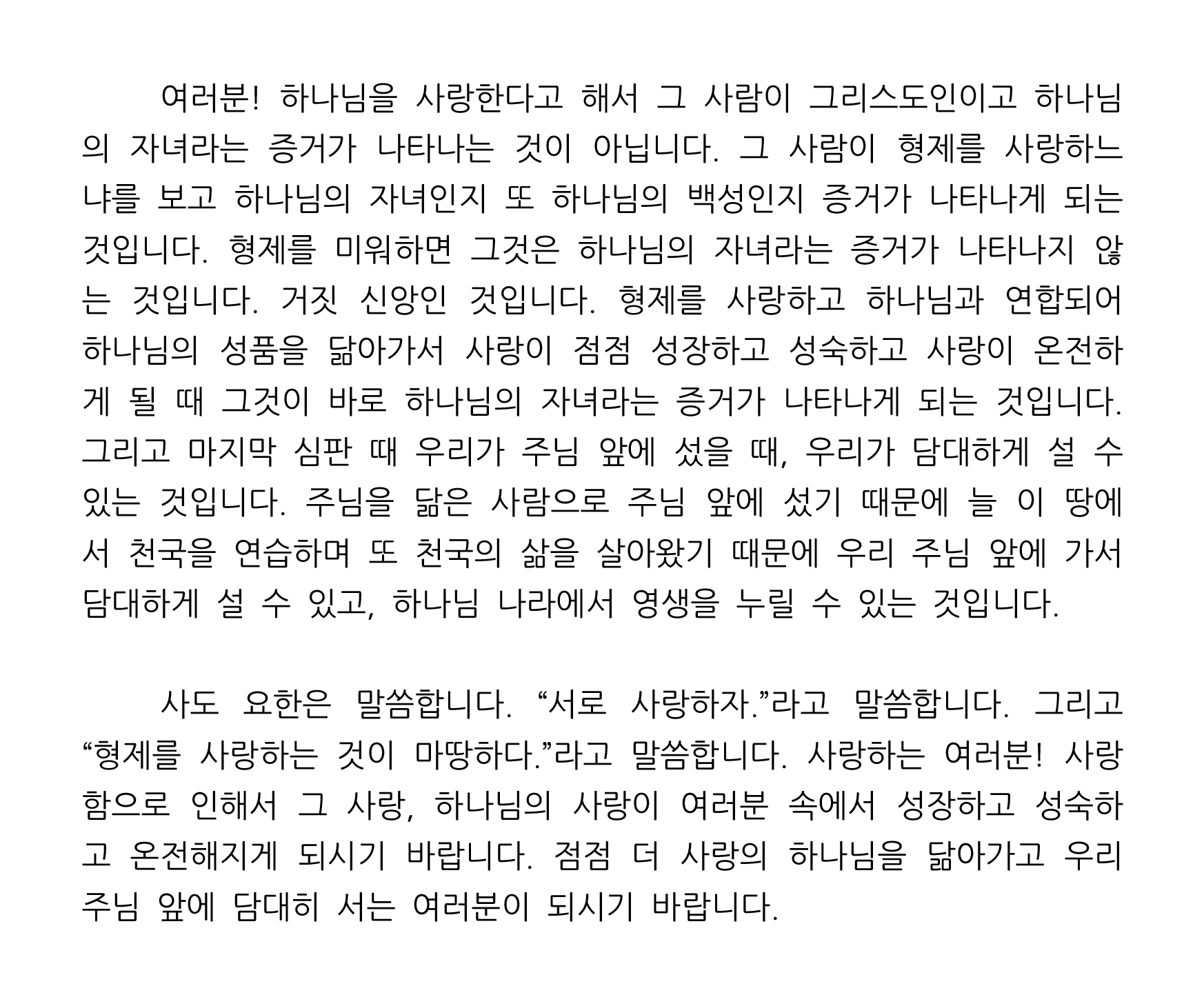 여러분! 하나님을 사랑한다고 해서 그 사람이 그리스도인이고 하나님의 자녀라는 증거가 나타나는 것이 아닙니다. 그 사람이 형제를 사랑하느냐를 보고 하나님의 자녀인지 또 하나님의 백성인지 증거가 나타나게 되는 것입니다. 형제를 미워하면 그것은 하나님의 자녀라는 증거가 나타나지 않는 것입니다. 거짓 신앙인 것입니다. 형제를 사랑하고 하나님과 연합되어 하나님의 성품을 닮아가서 사랑이 점점 성장하고 성숙하고 사랑이 온전하게 될 때 그것이 바로 하나님의 자녀라는 증거가 나타나게 되는 것입니다. 그리고 마지막 심판 때 우리가 주님 앞에 섰을 때, 우리가 담대하게 설 수 있는 것입니다. 주님을 닮은 사람으로 주님 앞에 섰기 때문에 늘 이 땅에서 천국을 연습하며 또 천국의 삶을 살아왔기 때문에 우리 주님 앞에 가서 담대하게 설 수 있고, 하나님 나라에서 영생을 누릴 수 있는 것입니다.

사도 요한은 말씀합니다. “서로 사랑하자.”라고 말씀합니다. 그리고 “형제를 사랑하는 것이 마땅하다.”라고 말씀합니다. 사랑하는 여러분! 사랑함으로 인해서 그 사랑, 하나님의 사랑이 여러분 속에서 성장하고 성숙하고 온전해지게 되시기 바랍니다. 점점 더 사랑의 하나님을 닮아가고 우리 주님 앞에 담대히 서는 여러분이 되시기 바랍니다.